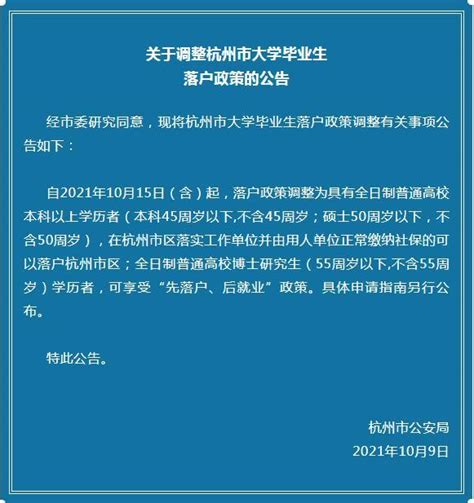 关于调整杭州市大学毕业生
落户政策的公告

经市委研究同意，现将杭州市大学毕业生落户政策调整有关事项公告如下：

自2021年10月15日（含）起，落户政策调整为具有全日制普通高校本科以上学历者（本科45周岁以下,不含45周岁；硕士50周岁以下，不含50周岁），在杭州市区落实工作单位并由用人单位正常缴纳社保的可以落户杭州市区；全日制普通高校博士研究生（55周岁以下,不含55周岁）学历者，可享受“先落户、后就业”政策。具体申请指南另行公布。

特此公告。

杭州市公安局
2021年10月9日